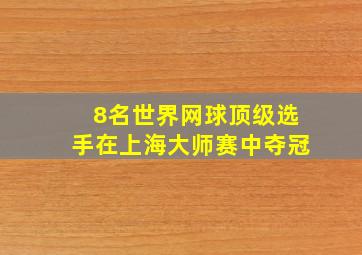 8名世界网球顶级选手在上海大师赛中夺冠